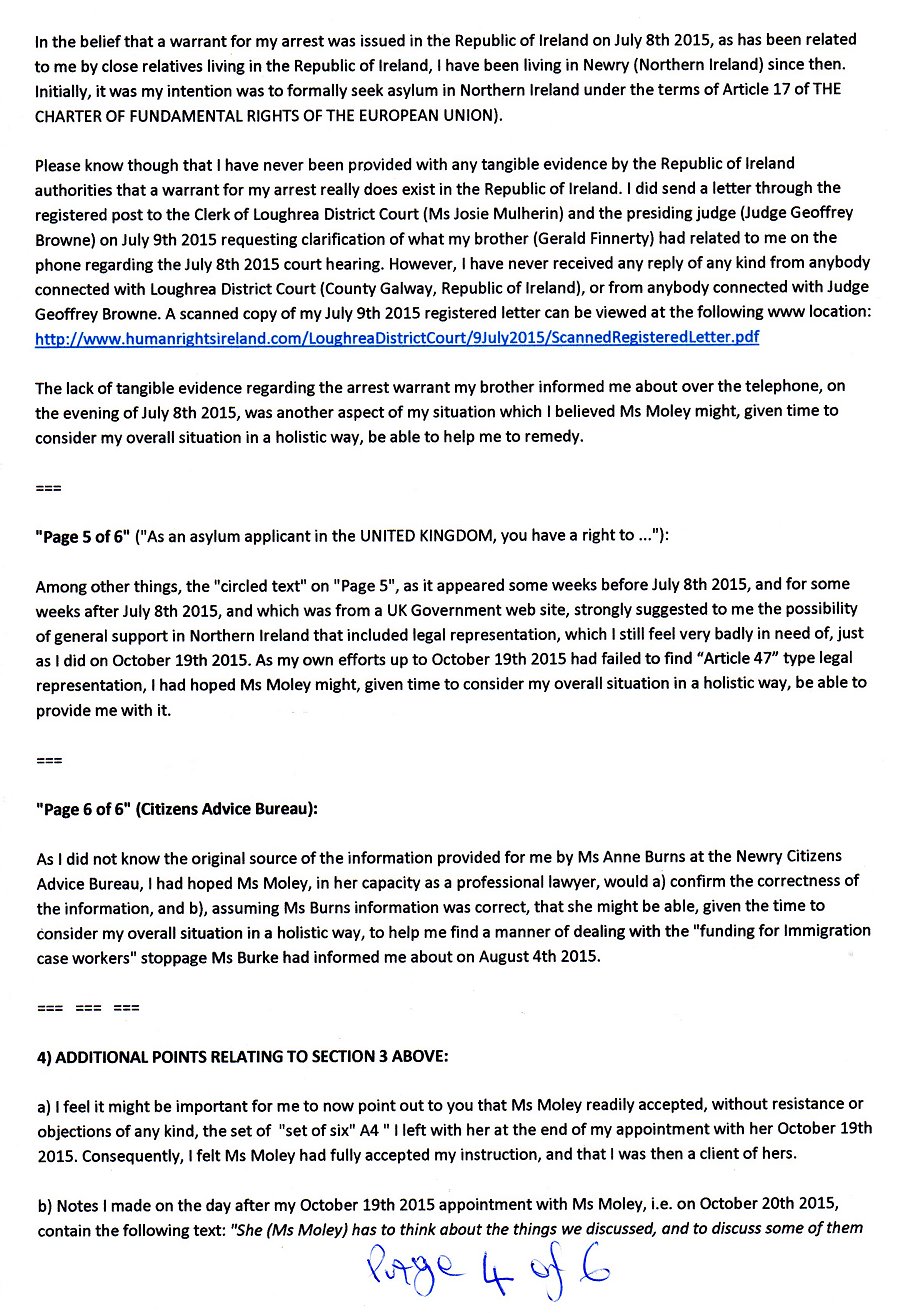 In the belief that a warrant for my arrest was issued in the Republic of Ireland on July 8th 2015, as has been related to me by close relatives living in the Republic of Ireland, I have been living in Newry (Northern Ireland) since then. Initially, it was my intention was to formally seek asylum in Northern Ireland under the terms of Article 17 of THE CHARTER OF FUNDAMENTAL RIGHTS OF THE EUROPEAN UNION).

Please know though that I have never been provided with any tangible evidence by the Republic of Ireland authorities that a warrant for my arrest really does exist in the Republic of Ireland. I did send a letter through the registered post to the Clerk of Loughrea District Court (Ms Josie Mulherin) and the presiding judge (Judge Geoffrey Browne) on July 9th 2015 requesting clarification of what my brother (Gerald Finnerty) had related to me on the phone regarding the July 8th 2015 court hearing. However, I have never received any reply of any kind from anybody connected with Loughrea District Court (County Galway, Republic of Ireland), or from anybody connected with Judge Geoffrey Browne. A scanned copy of my July 9th 2015 registered letter can be viewed at the following www location: http://www.humanrightsireland.com/LoughreaDistrictCourt/9July2015/ScannedRegisteredLetter.pdf

The lack of tangible evidence regarding the arrest warrant my brother informed me about over the telephone, on the evening of July 8th 2015, was another aspect of my situation which I believed Ms Moley might, given time to consider my overall situation in a holistic way, be able to help me to remedy.

===

"Page 5 of 6" ("As an asylum applicant in the UNITED KINGDOM, you have a right to ..."):

Among other things, the "circled text" on "Page 5", as it appeared some weeks before July 8th 2015, and for some weeks after July 8th 2015, and which was from a UK Government web site, strongly suggested to me the possibility of general support in Northern Ireland that included legal representation, which I still feel very badly in need of, just as I did on October 19th 2015. As my own efforts up to October 19th 2015 had failed to find "Article 47" type legal representation, I had hoped Ms Moley might, given time to consider my overall situation in a holistic way, be able to provide me with it.

===

"Page 6 of 6" (Citizens Advice Bureau):

As I did not know the original source of the information provided for me by Ms Anne Burns at the Newry Citizens Advice Bureau, I had hoped Ms Moley, in her capacity as a professional lawyer, would a) confirm the correctness of the information, and b), assuming Ms Burns information was correct, that she might be able, given the time to consider my overall situation in a holistic way, to help me find a manner of dealing with the "funding for Immigration case workers" stoppage Ms Burke had informed me about on August 4th 2015.

=== === ===

4) ADDITIONAL POINTS RELATING TO SECTION 3 ABOVE:

a) I feel it might be important for me to now point out to you that Ms Moley readily accepted, without resistance or objections of any kind, the set of "set of six" A4 " I left with her at the end of my appointment with her October 19th 2015. Consequently, I felt Ms Moley had fully accepted my instruction, and that I was then a client of hers.

b) Notes I made on the day after my October 19th 2015 appointment with Ms Moley, i.e. on October 20th 2015, contain the following text: "She (Ms Moley) has to think about the things we discussed, and to discuss some of them

Page 4 of 6